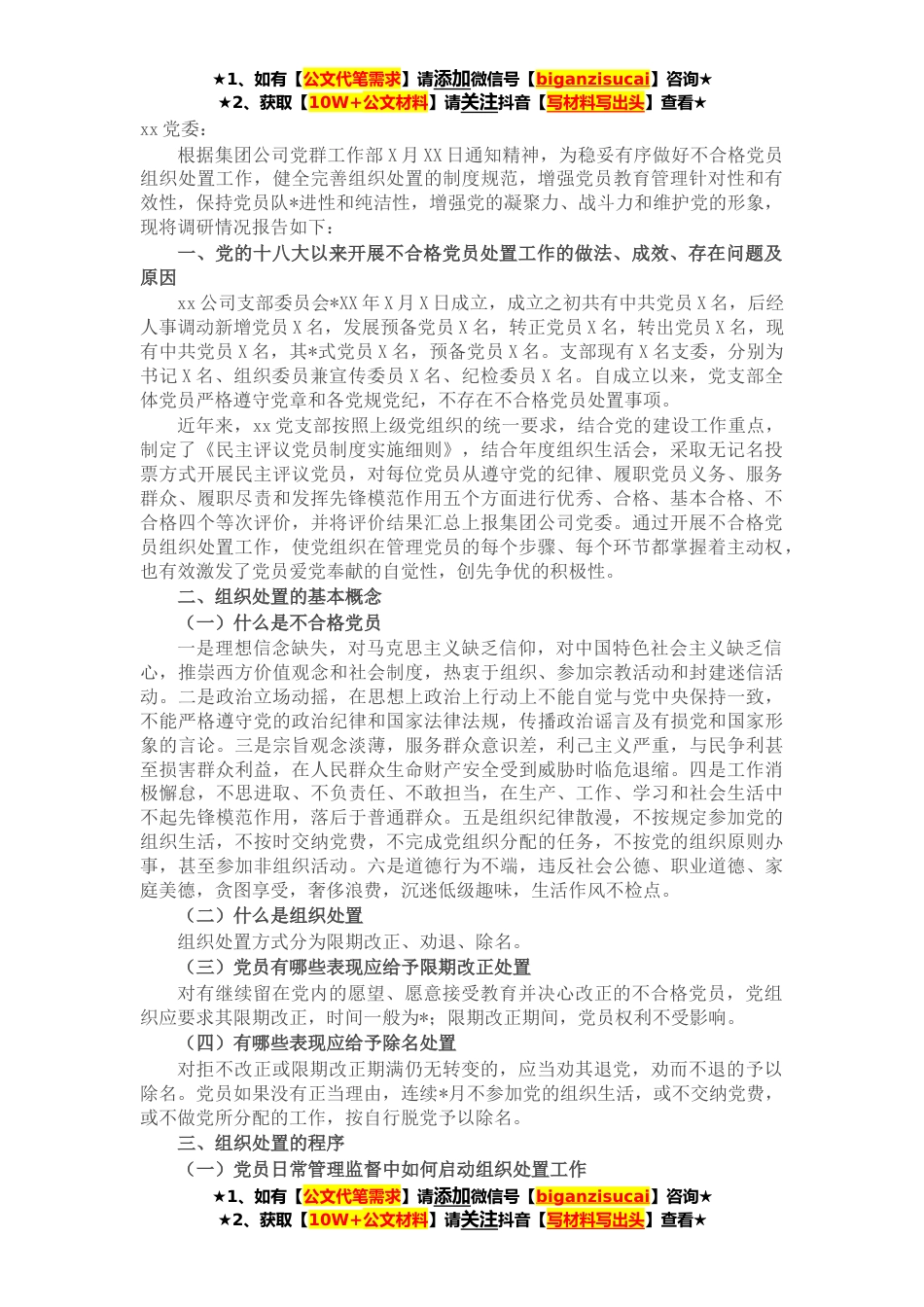 ★1、如有【公文代笔需求】请添加微信号【biganzisucai】咨询★
★2、获取【10W+公文材料】请关注抖音【写材料写出头】查看★

xx 党委：

根据集团公司党群工作部 X 月 XX 日通知精神，为稳妥有序做好不合格党员组织处置工作，健全完善组织处置的制度规范，增强党员教育管理针对性和有效性，保持党员队*进性和纯洁性，增强党的凝聚力、战斗力和维护党的形象，现将调研情况报告如下：

一、党的十八大以来开展不合格党员处置工作的做法、成效、存在问题及原因

xx 公司支部委员会*XX 年 X 月 X 日成立，成立之初共有中共党员 X 名，后经人事调动新增党员 X 名，发展预备党员 X 名，转正党员 X 名，转出党员 X 名，现有中共党员 X 名，其*式党员 X 名，预备党员 X 名。支部现有 X 名支委，分别为书记 X 名、组织委员兼宣传委员 X 名、纪检委员 X 名。自成立以来，党支部全体党员严格遵守党章和各党规党纪，不存在不合格党员处置事项。

近年来，xx 党支部按照上级党组织的统一要求，结合党的建设工作重点，制定了《民主评议党员制度实施细则》，结合年度组织生活会，采取无记名投票方式开展民主评议党员，对每位党员从遵守党的纪律、履职党员义务、服务群众、履职尽责和发挥先锋模范作用五个方面进行优秀、合格、基本合格、不合格四个等次评价，并将评价结果汇总上报集团公司党委。通过开展不合格党员组织处置工作，使党组织在管理党员的每个步骤、每个环节都掌握着主动权，也有效激发了党员爱党奉献的自觉性，创先争优的积极性。

二、组织处置的基本概念

（一）什么是不合格党员

一是理想信念缺失，对马克思主义缺乏信仰，对中国特色社会主义缺乏信心，推崇西方价值观念和社会制度，热衷于组织、参加宗教活动和封建迷信活动。二是政治立场动摇，在思想上政治上行动上不能自觉与党中央保持一致，不能严格遵守党的政治纪律和国家法律法规，传播政治谣言及有损党和国家形象的言论。三是宗旨观念淡薄，服务群众意识差，利己主义严重，与民争利甚至损害群众利益，在人民群众生命财产安全受到威胁时临危退缩。四是工作消极懈怠，不思进取、不负责任、不敢担当，在生产、工作、学习和社会生活中不起先锋模范作用，落后于普通群众。五是组织纪律散漫，不按规定参加党的组织生活，不按时交纳党费，不完成党组织分配的任务，不按党的组织原则办事，甚至参加非组织活动。六是道德行为不端，违反社会公德、职业道德、家庭美德，贪图享受，奢侈浪费，沉迷低级趣味，生活作风不检点。

（二）什么是组织处置

组织处置方式分为限期改正、劝退、除名。

（三）党员有哪些表现应给予限期改正处置

对有继续留在党内的愿望、愿意接受教育并决心改正的不合格党员，党组织应要求其限期改正，时间一般为*；限期改正期间，党员权利不受影响。

（四）有哪些表现应给予除名处置

对拒不改正或限期改正期满仍无转变的，应当劝其退党，劝而不退的予以除名。党员如果没有正当理由，连续*月不参加党的组织生活，或不交纳党费，或不做党所分配的工作，按自行脱党予以除名。

三、组织处置的程序

（一）党员日常管理监督中如何启动组织处置工作

★1、如有【公文代笔需求】请添加微信号【biganzisucai】咨询★
★2、获取【10W+公文材料】请关注抖音【写材料写出头】查看★